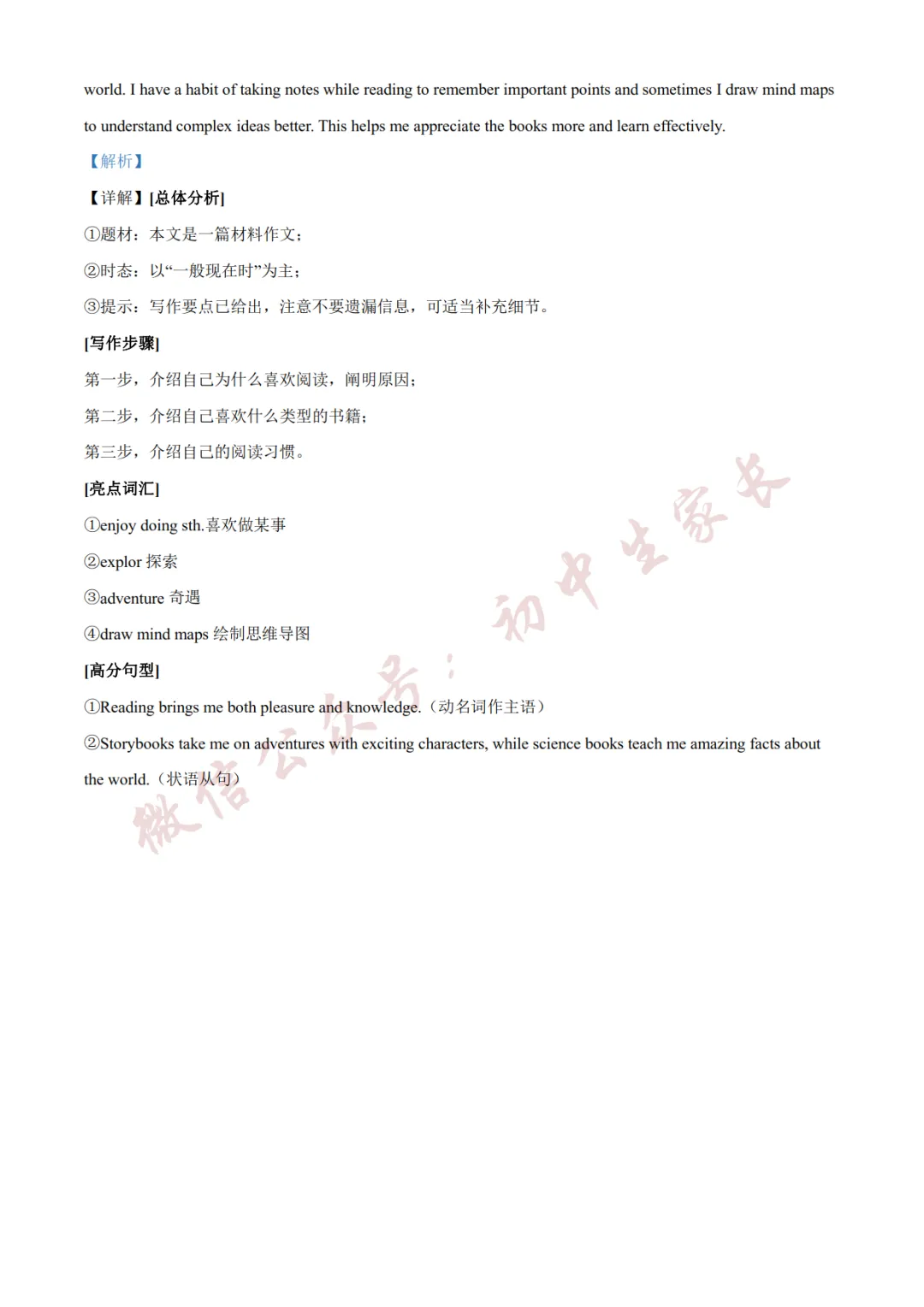 world. I have a habit of taking notes while reading to remember important points and sometimes I draw mind maps to understand complex ideas better. This helps me appreciate the books more and learn effectively.

【解析】

【详解】[总体分析]

①题材：本文是一篇材料作文；

②时态：以“一般现在时”为主；

③提示：写作要点已给出，注意不要遗漏信息，可适当补充细节。

[写作步骤]

第一步，介绍自己为什么喜欢阅读，阐明原因；

第二步，介绍自己喜欢什么类型的书籍；

第三步，介绍自己的阅读习惯。

[亮点词汇]

①enjoy doing sth.喜欢做某事

②explor 探索

③adventure 奇遇

④draw mind maps 绘制思维导图

[高分句型]

①Reading brings me both pleasure and knowledge.（动名词作主语）

②Storybooks take me on adventures with exciting characters, while science books teach me amazing facts about the world.（状语从句）

微信公众号：初中生家长